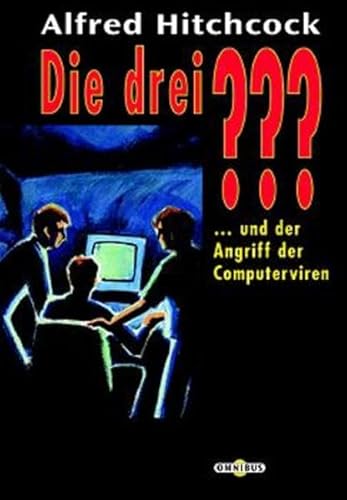 Alfred Hitchcock
Die drei ???

... und der Angriff der Computerviren

OMNIBUS